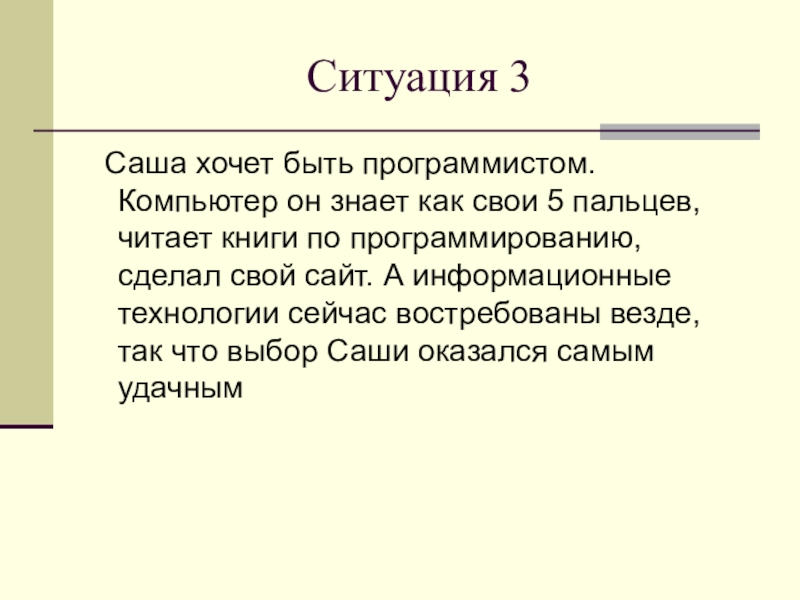 Ситуация 3

Саша хочет быть программистом. Компьютер он знает как свои 5 пальцев, читает книги по программированию, сделал свой сайт. А информационные технологии сейчас востребованы везде, так что выбор Саши оказался самым удачным